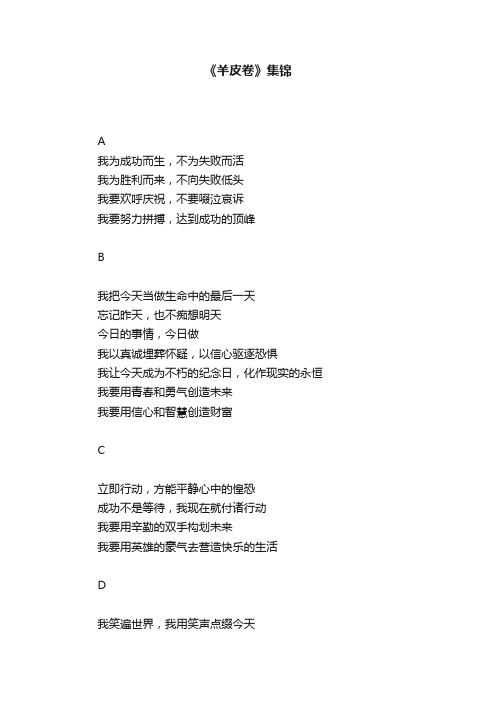 《羊皮卷》集锦

A

我为成功而生，不为失败而活
我为胜利而来，不向失败低头
我要欢呼庆祝，不要啜泣哀诉
我要努力拼搏，达到成功的顶峰

B

我把今天当做生命中的最后一天
忘记昨天，也不痴想明天
今日的事情，今日做
我以真诚埋葬怀疑，以信心驱逐恐惧
我让今天成为不朽的纪念日，化作现实的永恒
我要用青春和勇气创造未来
我要用信心和智慧创造财富

C

立即行动，方能平静心中的惶恐
成功不是等待，我现在就付诸行动
我要用辛勤的双手构划未来
我要用英雄的豪气去营造快乐的生活

D

我笑遍世界，我用笑声点缀今天